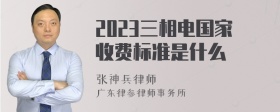 2023三相电国家收费标准是什么

张神兵律师
广东律参律师事务所